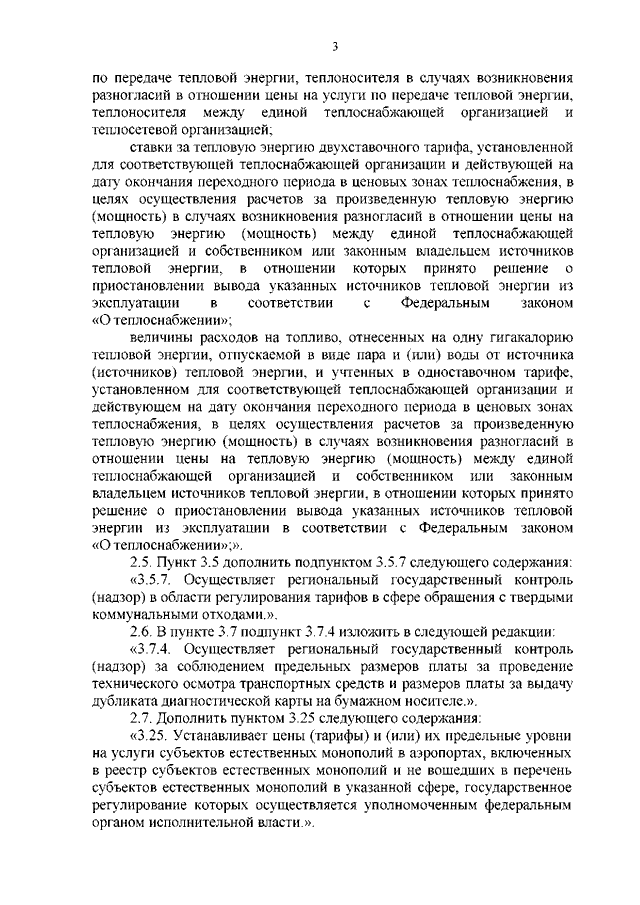 3

по передаче тепловой энергии, теплоносителя в случаях возникновения разногласий в отношении цены на услуги по передаче тепловой энергии, теплоносителя между единой теплоснабжающей организацией и теплосетевой организацией;

ставки за тепловую энергию двухставочного тарифа, установленной для соответствующей теплоснабжающей организации и действующей на дату окончания переходного периода в ценовых зонах теплоснабжения, в целях осуществления расчетов за произведенную тепловую энергию (мощность) в случаях возникновения разногласий в отношении цены на тепловую энергию (мощность) между единой теплоснабжающей организацией и собственником или законным владельцем источников тепловой энергии, в отношении которых принято решение о приостановлении вывода указанных источников тепловой энергии из эксплуатации в соответствии с Федеральным законом «О теплоснабжении»;

величины расходов на топливо, отнесенных на одну гигакалорию тепловой энергии, отпускаемой в виде пара и (или) воды от источника (источников) тепловой энергии, и учтенных в одноставочном тарифе, установленном для соответствующей теплоснабжающей организации и действующем на дату окончания переходного периода в ценовых зонах теплоснабжения, в целях осуществления расчетов за произведенную тепловую энергию (мощность) в случаях возникновения разногласий в отношении цены на тепловую энергию (мощность) между единой теплоснабжающей организацией и собственником или законным владельцем источников тепловой энергии, в отношении которых принято решение о приостановлении вывода указанных источников тепловой энергии из эксплуатации в соответствии с Федеральным законом «О теплоснабжении»;».

2.5. Пункт 3.5 дополнить подпунктом 3.5.7 следующего содержания:

«3.5.7. Осуществляет региональный государственный контроль (надзор) в области регулирования тарифов в сфере обращения с твердыми коммунальными отходами.».

2.6. В пункте 3.7 подпункт 3.7.4 изложить в следующей редакции:

«3.7.4. Осуществляет региональный государственный контроль (надзор) за соблюдением предельных размеров платы за проведение технического осмотра транспортных средств и размеров платы за выдачу дубликата диагностической карты на бумажном носителе.».

2.7. Дополнить пунктом 3.25 следующего содержания:

«3.25. Устанавливает цены (тарифы) и (или) их предельные уровни на услуги субъектов естественных монополий в аэропортах, включенных в реестр субъектов естественных монополий и не вошедших в перечень субъектов естественных монополий в указанной сфере, государственное регулирование которых осуществляется уполномоченным федеральным органом исполнительной власти.».